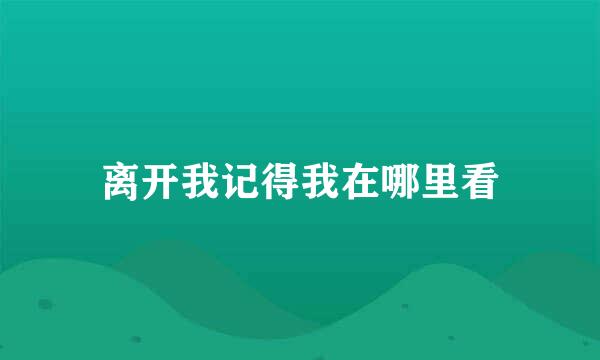 离开我记得我在哪里看